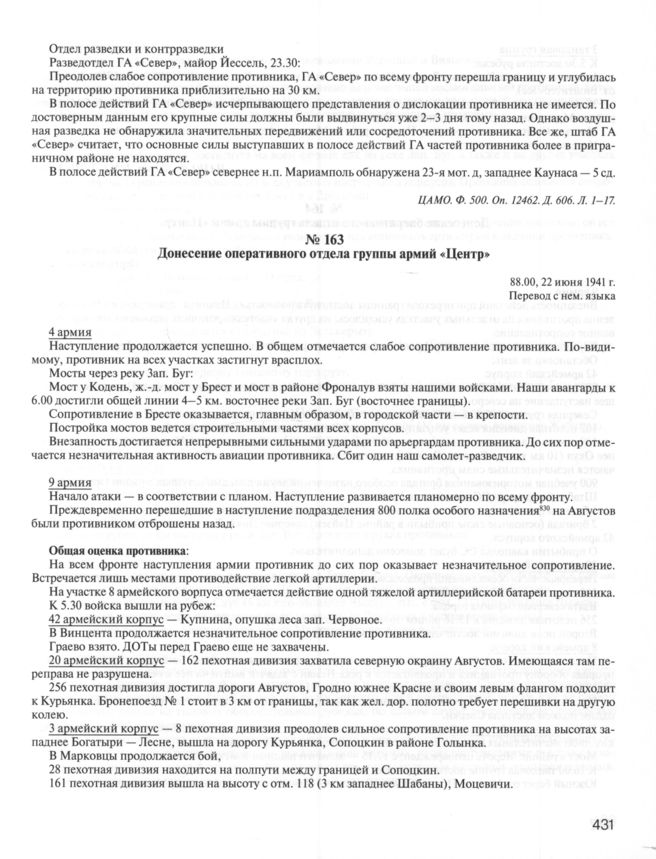 Отдел разведки и контрразведки
Разведотдел ГА «Север», майор Йессель, 23.30:
Преодолев слабое сопротивление противника, ГА «Север» по всему фронту перешла границу и углубилась на территорию противника приблизительно на 30 км.
В полосе действий ГА «Север» исчерпывающего представления о дислокации противника не имеется. По достоверным данным его крупные силы должны были выдвинуться уже 2–3 дня тому назад. Однако воздушная разведка не обнаружила значительных передвижений или сосредоточений противника. Все же, штаб ГА «Север» считает, что основные силы выступавших в полосе действий ГА частей противника более в приграничном районе не находятся.
В полосе действий ГА «Север» севернее н.п. Мариамполь обнаружена 23-я мот. д, западнее Каунаса — 5 сд.

ЦАМО. Ф. 500. Оп. 12462. Д. 606. Л. 1–17.

№ 163
Донесение оперативного отдела группы армий «Центр»

88.00, 22 июня 1941 г.
Перевод с нем. языка

4 армия
Наступление продолжается успешно. В общем отмечается слабое сопротивление противника. По-видимому, противник на всех участках застигнут врасплох.
Мосты через реку Зап. Буг:
Мост у Кодень, ж.-д. мост у Брест и мост в районе Фроналув взяты нашими войсками. Наши авангарды к 6.00 достигли общей линии 4–5 км. восточнее реки Зап. Буг (восточнее границы).
Сопротивление в Бресте оказывается, главным образом, в городской части — в крепости.
Постройка мостов ведется строительными частями всех корпусов.
Внезапность достигается непрерывными сильными ударами по арьергардам противника. До сих пор отмечается незначительная активность авиации противника. Сбит один наш самолет-разведчик.

9 армия
Начало атаки — в соответствии с планом. Наступление развивается планомерно по всему фронту.
Преждевременно перешедшие в наступление подразделения 800 полка особого назначения$^{830}$ на Августов были противником отброшены назад.

Общая оценка противника:
На всем фронте наступления армии противник до сих пор оказывает незначительное сопротивление. Встречается лишь местами противодействие легкой артиллерии.
На участке 8 армейского корпуса отмечается действие одной тяжелой артиллерийской батареи противника.
К 5.30 войска вышли на рубеж:
42 армейский корпус — Купнина, опушка леса зап. Червоное.
В Винцента продолжается незначительное сопротивление противника.
Граево взято. ДОТы перед Граево еще не захвачены.
20 армейский корпус — 162 пехотная дивизия захватила северную окраину Августов. Имеющаяся там переправа не разрушена.
256 пехотная дивизия достигла дороги Августов, Гродно южнее Красне и своим левым флангом подходит к Курьянка. Бронепоезд № 1 стоит в 3 км от границы, так как жел. дор. полотно требует перешивки на другую колею.
3 армейский корпус — 8 пехотная дивизия преодолев сильное сопротивление противника на высотах западнее Богатыри — Лесне, вышла на дорогу Курьянка, Сопоцкин в районе Голынка.
В Марковцы продолжается бой,
28 пехотная дивизия находится на полпути между границей и Сопоцкин.
161 пехотная дивизия вышла на высоту с отм. 118 (3 км западнее Шабаны), Моцевичи.

431